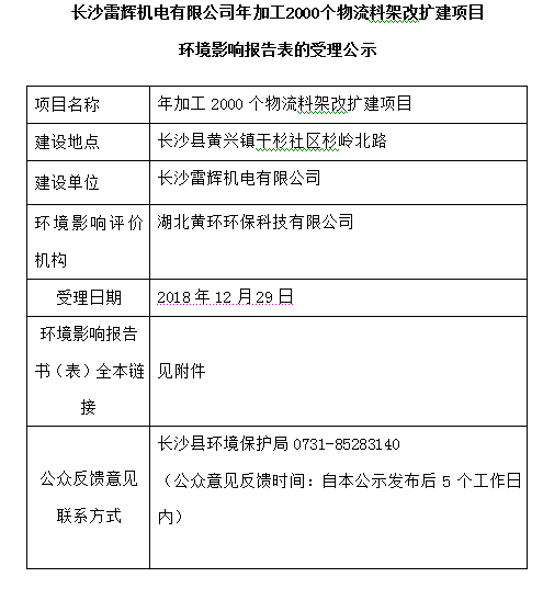 长沙雷辉机电有限公司年加工2000个物流料架改扩建项目

环境影响报告表的受理公示

| 项目名称 | 年加工 2000 个物流料架改扩建项目 |
|---|---|
| 建设地点 | 长沙县黄兴镇干杉社区杉岭北路 |
| 建设单位 | 长沙雷辉机电有限公司 |
| 环境影响评价机构 | 湖北黄环环保科技有限公司 |
| 受理日期 | 2018 年 12 月 29 日 |
| 环境影响报告书（表）全本链接 | 见附件 |
| 公众反馈意见联系方式 | 长沙县环境保护局 0731-85283140 （公众意见反馈时间：自本公示发布后 5 个工作日内） |